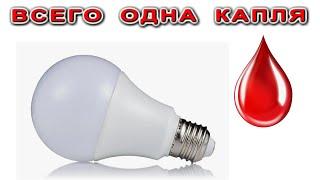 ВСЕГО ОДНА КАПЛЯ